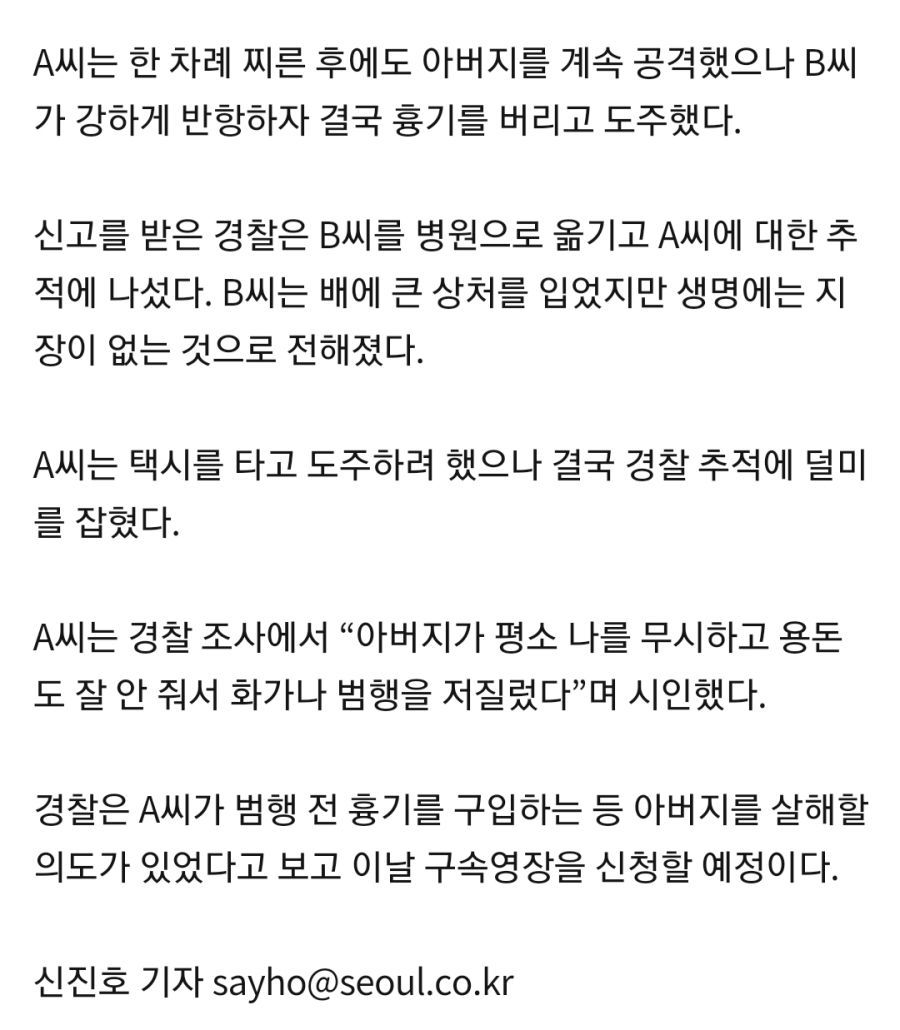 A씨는 한 차례 찌른 후에도 아버지를 계속 공격했으나 B씨가 강하게 반항하자 결국 흉기를 버리고 도주했다.

신고를 받은 경찰은 B씨를 병원으로 옮기고 A씨에 대한 추적에 나섰다. B씨는 배에 큰 상처를 입었지만 생명에는 지장이 없는 것으로 전해졌다.

A씨는 택시를 타고 도주하려 했으나 결국 경찰 추적에 덜미를 잡혔다.

A씨는 경찰 조사에서 “아버지가 평소 나를 무시하고 용돈도 잘 안 줘서 화가나 범행을 저질렀다”며 시인했다.

경찰은 A씨가 범행 전 흉기를 구입하는 등 아버지를 살해할 의도가 있었다고 보고 이날 구속영장을 신청할 예정이다.

신진호 기자 sayho@seoul.co.kr